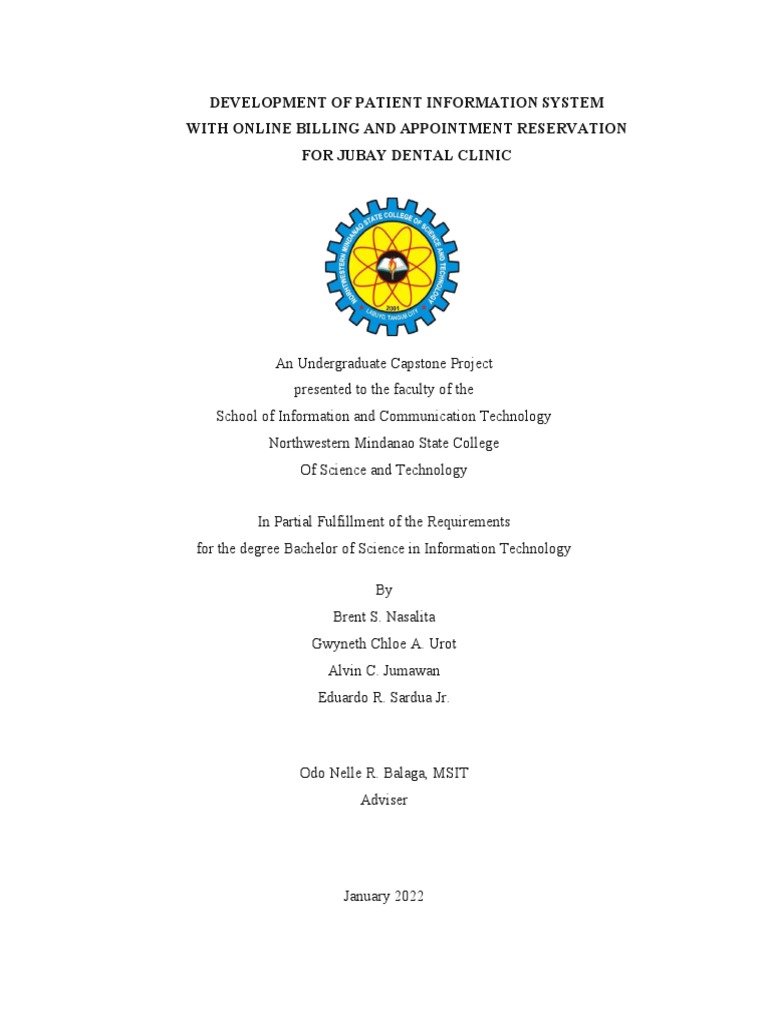 DEVELOPMENT OF PATIENT INFORMATION SYSTEM WITH ONLINE BILLING AND APPOINTMENT RESERVATION FOR JUBAY DENTAL CLINIC

NORTHWESTERN MINDANAO STATE COLLEGE OF SCIENCE AND TECHNOLOGY
2001
LABUYO, TANGUB CITY

An Undergraduate Capstone Project
presented to the faculty of the
School of Information and Communication Technology
Northwestern Mindanao State College
Of Science and Technology

In Partial Fulfillment of the Requirements
for the degree Bachelor of Science in Information Technology

By
Brent S. Nasalita
Gwyneth Chloe A. Urot
Alvin C. Jumawan
Eduardo R. Sardua Jr.

Odo Nelle R. Balaga, MSIT
Adviser

January 2022